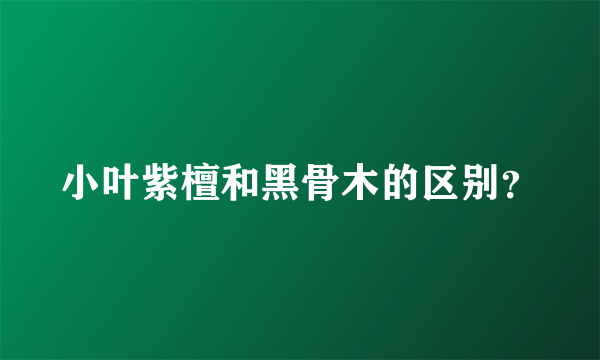 小叶紫檀和黑骨木的区别?